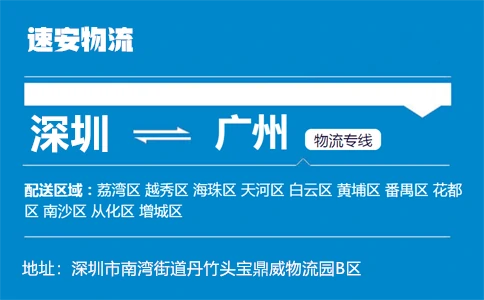 速安物流

深圳 ⇌ 广州 物流专线

配送区域：荔湾区 越秀区 海珠区 天河区 白云区 黄埔区 番禺区 花都区 南沙区 从化区 增城区

地址：深圳市南湾街道丹竹头宝鼎威物流园B区